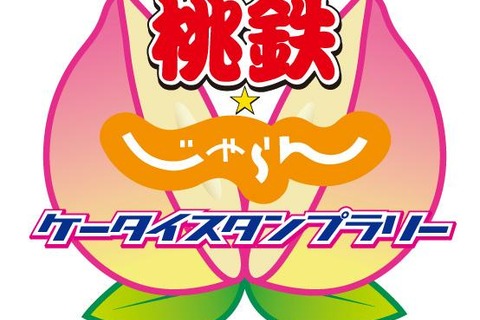 桃鉄
★
じゃらん
ケータイスタンプラリー